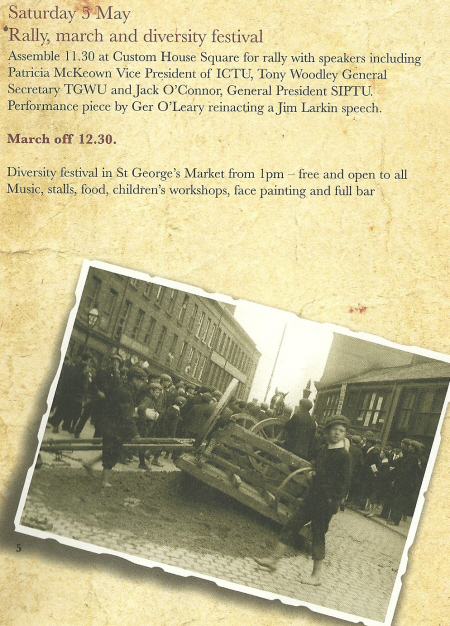 Saturday 5 May
Rally, march and diversity festival
Assemble 11.30 at Custom House Square for rally with speakers including Patricia McKeown Vice President of ICTU, Tony Woodley General Secretary TGWU and Jack O'Connor, General President SIPTU. Performance piece by Ger O'Leary reinacting a Jim Larkin speech.

March off 12.30.

Diversity festival in St George's Market from 1pm – free and open to all Music, stalls, food, children's workshops, face painting and full bar

5